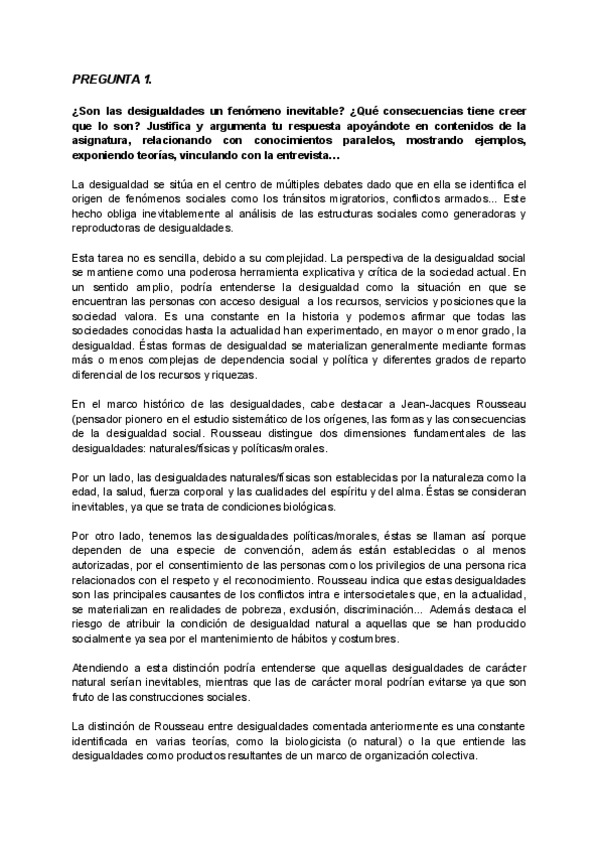 PREGUNTA 1.

¿Son las desigualdades un fenómeno inevitable? ¿Qué consecuencias tiene creer que lo son? Justifica y argumenta tu respuesta apoyándote en contenidos de la asignatura, relacionando con conocimientos paralelos, mostrando ejemplos, exponiendo teorías, vinculando con la entrevista…

La desigualdad se sitúa en el centro de múltiples debates dado que en ella se identifica el origen de fenómenos sociales como los tránsitos migratorios, conflictos armados... Este hecho obliga inevitablemente al análisis de las estructuras sociales como generadoras y reproductoras de desigualdades.

Esta tarea no es sencilla, debido a su complejidad. La perspectiva de la desigualdad social se mantiene como una poderosa herramienta explicativa y crítica de la sociedad actual. En un sentido amplio, podría entenderse la desigualdad como la situación en que se encuentran las personas con acceso desigual a los recursos, servicios y posiciones que la sociedad valora. Es una constante en la historia y podemos afirmar que todas las sociedades conocidas hasta la actualidad han experimentado, en mayor o menor grado, la desigualdad. Éstas formas de desigualdad se materializan generalmente mediante formas más o menos complejas de dependencia social y política y diferentes grados de reparto diferencial de los recursos y riquezas.

En el marco histórico de las desigualdades, cabe destacar a Jean-Jacques Rousseau (pensador pionero en el estudio sistemático de los orígenes, las formas y las consecuencias de la desigualdad social. Rousseau distingue dos dimensiones fundamentales de las desigualdades: naturales/físicas y políticas/morales.

Por un lado, las desigualdades naturales/físicas son establecidas por la naturaleza como la edad, la salud, fuerza corporal y las cualidades del espíritu y del alma. Éstas se consideran inevitables, ya que se trata de condiciones biológicas.

Por otro lado, tenemos las desigualdades políticas/morales, éstas se llaman así porque dependen de una especie de convención, además están establecidas o al menos autorizadas, por el consentimiento de las personas como los privilegios de una persona rica relacionados con el respeto y el reconocimiento. Rousseau indica que estas desigualdades son las principales causantes de los conflictos intra e intersocietales que, en la actualidad, se materializan en realidades de pobreza, exclusión, discriminación... Además destaca el riesgo de atribuir la condición de desigualdad natural a aquellas que se han producido socialmente ya sea por el mantenimiento de hábitos y costumbres.

Atendiendo a esta distinción podría entenderse que aquellas desigualdades de carácter natural serían inevitables, mientras que las de carácter moral podrían evitarse ya que son fruto de las construcciones sociales.

La distinción de Rousseau entre desigualdades comentada anteriormente es una constante identificada en varias teorías, como la biologicista (o natural) o la que entiende las desigualdades como productos resultantes de un marco de organización colectiva.